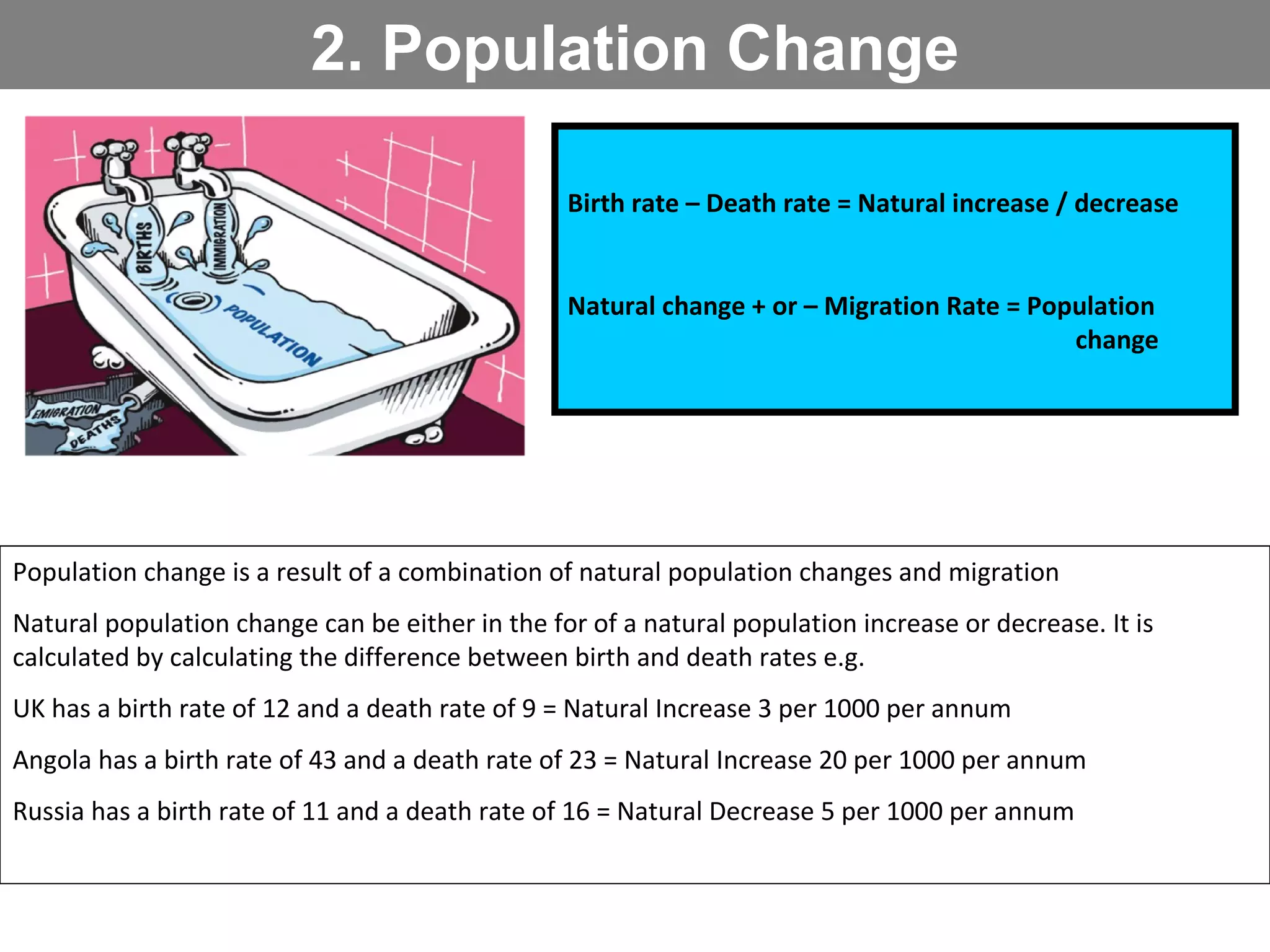 2. Population Change

BIRTHS

IMMIGRATION

POPULATION

EMIGRATION

DEATHS

Birth rate – Death rate = Natural increase / decrease

Natural change + or – Migration Rate = Population change

Population change is a result of a combination of natural population changes and migration

Natural population change can be either in the for of a natural population increase or decrease. It is calculated by calculating the difference between birth and death rates e.g.

UK has a birth rate of 12 and a death rate of 9 = Natural Increase 3 per 1000 per annum

Angola has a birth rate of 43 and a death rate of 23 = Natural Increase 20 per 1000 per annum

Russia has a birth rate of 11 and a death rate of 16 = Natural Decrease 5 per 1000 per annum